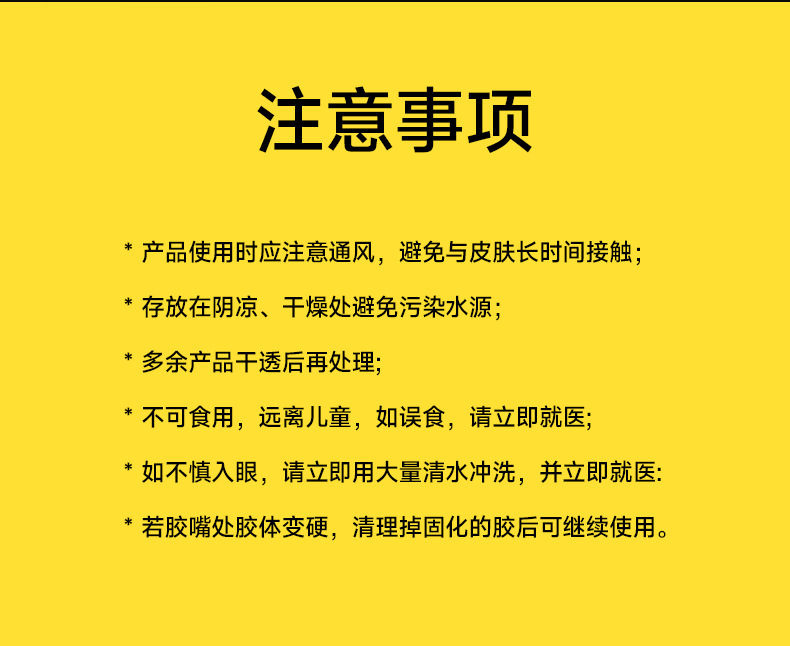 注意事项

* 产品使用时应注意通风，避免与皮肤长时间接触；

* 存放在阴凉、干燥处避免污染水源；

* 多余产品干透后再处理;

* 不可食用，远离儿童，如误食，请立即就医;

* 如不慎入眼，请立即用大量清水冲洗，并立即就医:

* 若胶嘴处胶体变硬，清理掉固化的胶后可继续使用。